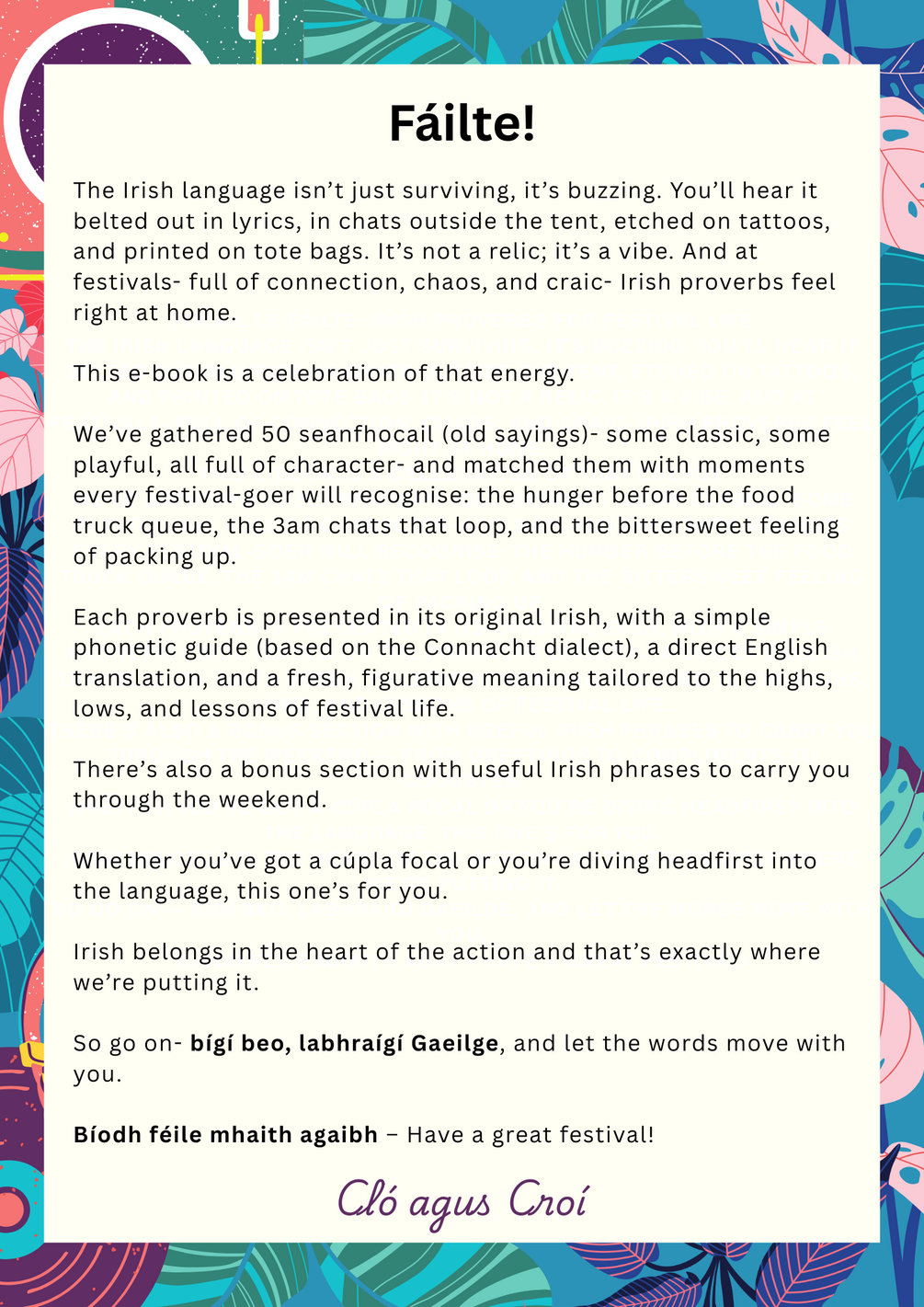 Fáilte!

The Irish language isn't just surviving, it's buzzing. You'll hear it belted out in lyrics, in chats outside the tent, etched on tattoos, and printed on tote bags. It's not a relic; it's a vibe. And at festivals- full of connection, chaos, and craic- Irish proverbs feel right at home.

This e-book is a celebration of that energy.

We've gathered 50 seanfhocail (old sayings)- some classic, some playful, all full of character- and matched them with moments every festival-goer will recognise: the hunger before the food truck queue, the 3am chats that loop, and the bittersweet feeling of packing up.

Each proverb is presented in its original Irish, with a simple phonetic guide (based on the Connacht dialect), a direct English translation, and a fresh, figurative meaning tailored to the highs, lows, and lessons of festival life.

There's also a bonus section with useful Irish phrases to carry you through the weekend.

Whether you've got a cúpla focal or you're diving headfirst into the language, this one's for you.

Irish belongs in the heart of the action and that's exactly where we're putting it.

So go on- bígí beo, labhraígí Gaeilge, and let the words move with you.

Bíodh féile mhaith agaibh – Have a great festival!

Cló agus Croí